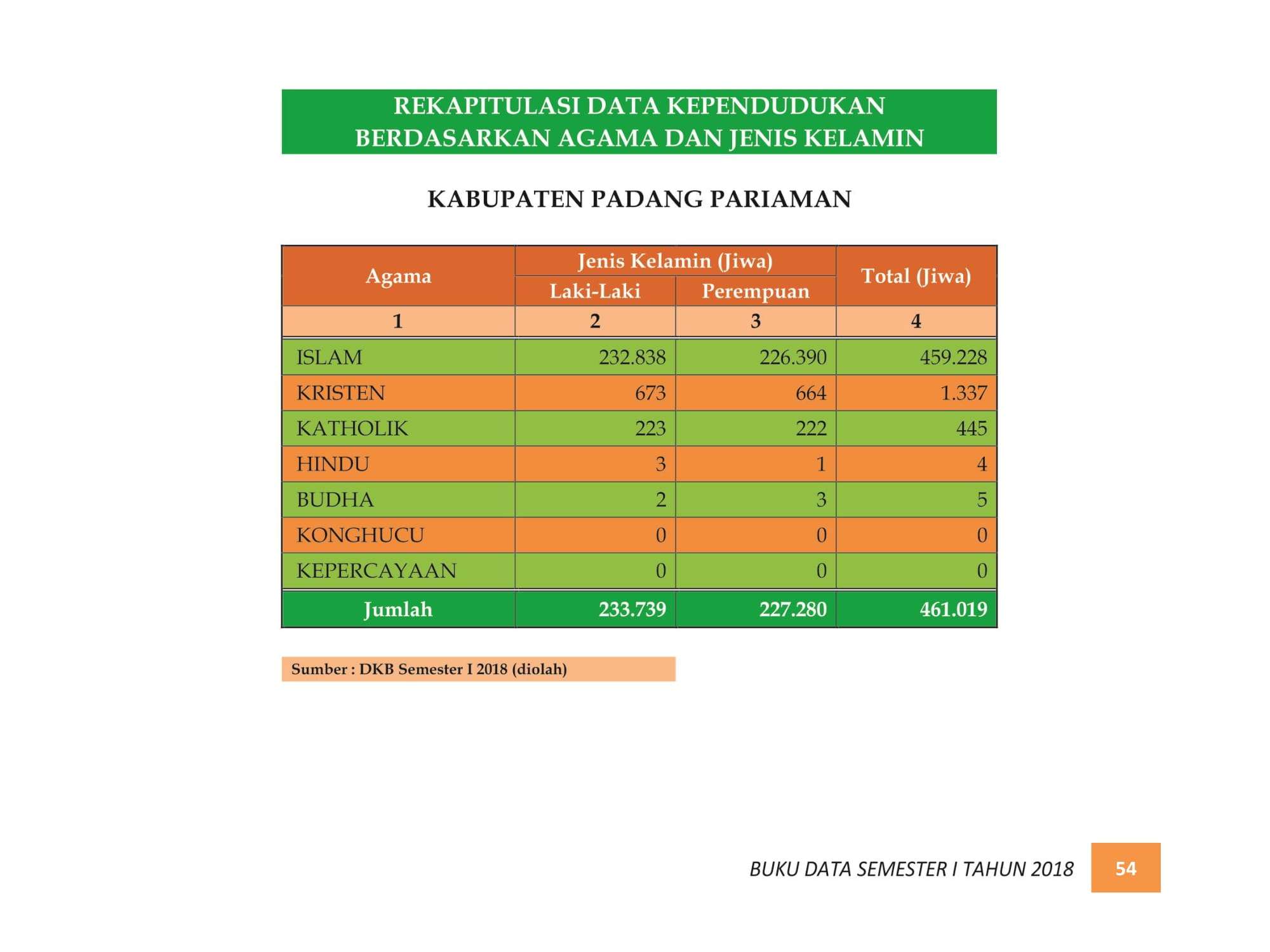 REKAPITULASI DATA KEPENDUDUKAN
BERDASARKAN AGAMA DAN JENIS KELAMIN

KABUPATEN PADANG PARIAMAN

| Agama | Jenis Kelamin (Jiwa) | | Total (Jiwa) |
|---|---|---|---|
| | Laki-Laki | Perempuan | |
| 1 | 2 | 3 | 4 |
| ISLAM | 232.838 | 226.390 | 459.228 |
| KRISTEN | 673 | 664 | 1.337 |
| KATHOLIK | 223 | 222 | 445 |
| HINDU | 3 | 1 | 4 |
| BUDHA | 2 | 3 | 5 |
| KONGHUCU | 0 | 0 | 0 |
| KEPERCAYAAN | 0 | 0 | 0 |
| Jumlah | 233.739 | 227.280 | 461.019 |

Sumber : DKB Semester I 2018 (diolah)

BUKU DATA SEMESTER I TAHUN 2018 54